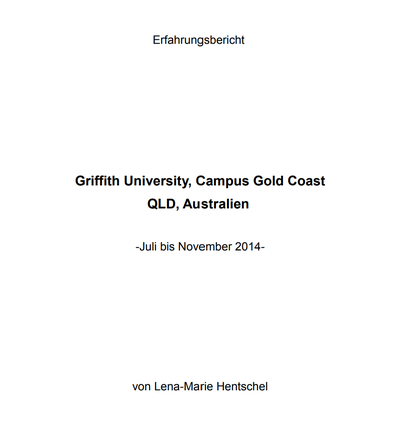 Erfahrungsbericht

Griffith University, Campus Gold Coast
QLD, Australien

-Juli bis November 2014-

von Lena-Marie Hentschel